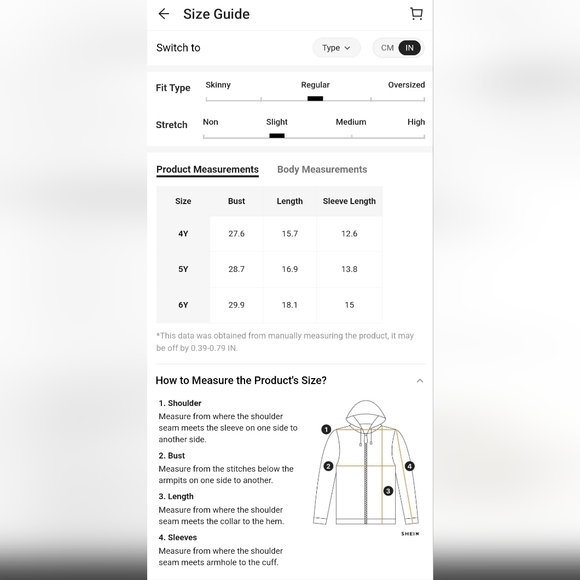 Size Guide

Switch to Type CM IN

Fit Type Skinny Regular Oversized

Stretch Non Slight Medium High

Product Measurements Body Measurements

| Size | Bust | Length | Sleeve Length |
|---|---|---|---|
| 4Y | 27.6 | 15.7 | 12.6 |
| 5Y | 28.7 | 16.9 | 13.8 |
| 6Y | 29.9 | 18.1 | 15 |

*This data was obtained from manually measuring the product, it may be off by 0.39-0.79 IN.

How to Measure the Product's Size?

1. Shoulder
Measure from where the shoulder seam meets the sleeve on one side to another side.

2. Bust
Measure from the stitches below the armpits on one side to another.

3. Length
Measure from where the shoulder seam meets the collar to the hem.

4. Sleeves
Measure from where the shoulder seam meets armhole to the cuff.

1 2 3 4

SHEIN